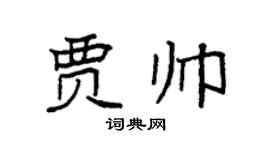 贾帅

词典网